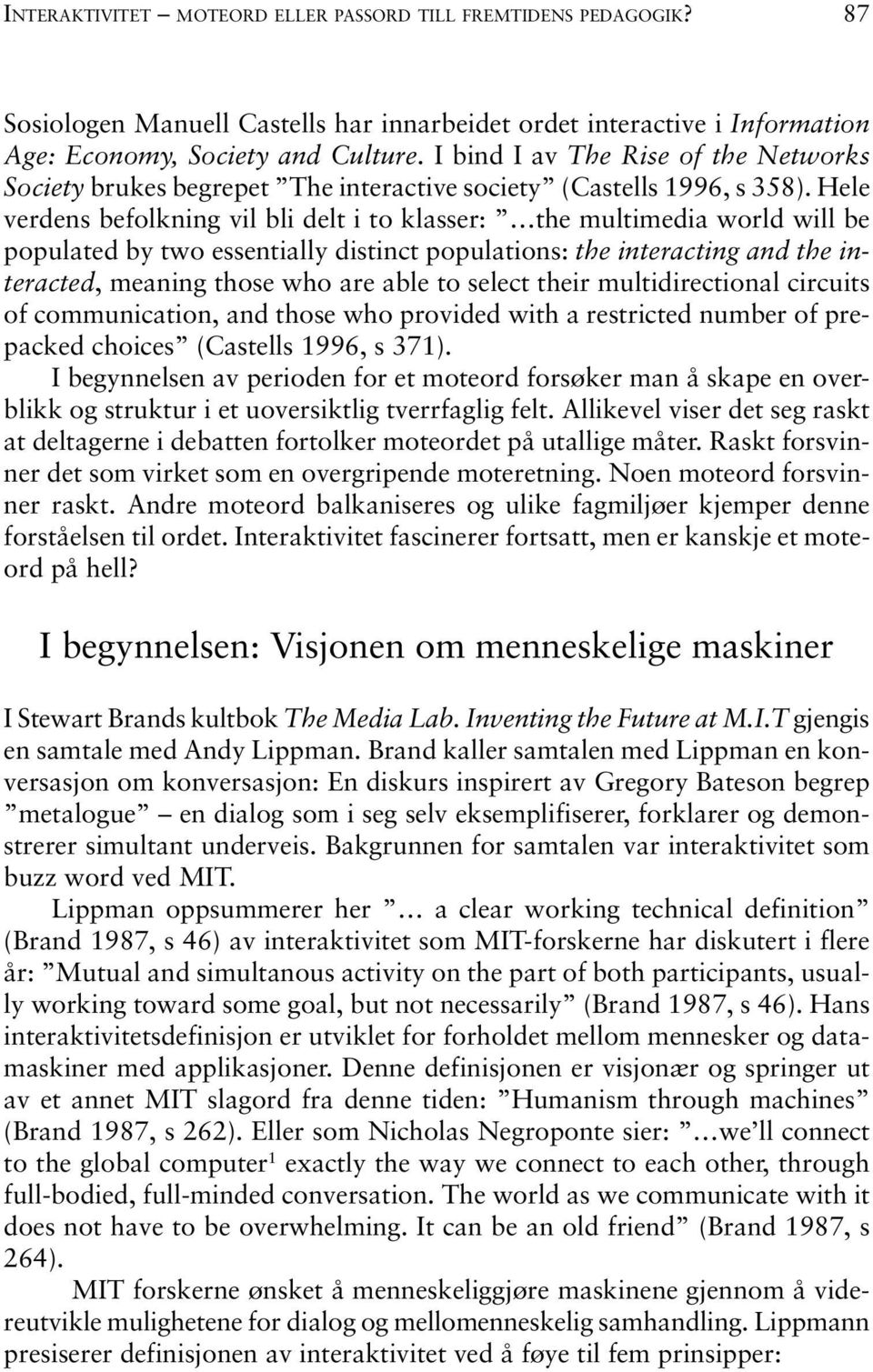 INTERAKTIVITET – MOTEORD ELLER PASSORD TILL FREMTIDENS PEDAGOGIK? 87

Sosiologen Manuell Castells har innarbeidet ordet interactive i Information Age: Economy, Society and Culture. I bind I av The Rise of the Networks Society brukes begrepet ”The interactive society” (Castells 1996, s 358). Hele verdens befolkning vil bli delt i to klasser: ”…the multimedia world will be populated by two essentially distinct populations: the interacting and the interacted, meaning those who are able to select their multidirectional circuits of communication, and those who provided with a restricted number of prepacked choices” (Castells 1996, s 371).

I begynnelsen av perioden for et moteord forsøker man å skape en overblikk og struktur i et uoversiktlig tverrfaglig felt. Allikevel viser det seg raskt at deltagerne i debatten fortolker moteordet på utallige måter. Raskt forsvinner det som virket som en overgripende moteretning. Noen moteord forsvinner raskt. Andre moteord balkaniseres og ulike fagmiljøer kjemper denne forståelsen til ordet. Interaktivitet fascinerer fortsatt, men er kanskje et moteord på hell?

I begynnelsen: Visjonen om menneskelige maskiner

I Stewart Brands kultbok The Media Lab. Inventing the Future at M.I.T gjengis en samtale med Andy Lippman. Brand kaller samtalen med Lippman en konversasjon om konversasjon: En diskurs inspirert av Gregory Bateson begrep ”metalogue” – en dialog som i seg selv eksemplifiserer, forklarer og demonstrerer simultant underveis. Bakgrunnen for samtalen var interaktivitet som buzz word ved MIT.

Lippman oppsummerer her ”… a clear working technical definition” (Brand 1987, s 46) av interaktivitet som MIT-forskerne har diskutert i flere år: ”Mutual and simultanous activity on the part of both participants, usually working toward some goal, but not necessarily” (Brand 1987, s 46). Hans interaktivitetsdefinisjon er utviklet for forholdet mellom mennesker og datamaskiner med applikasjoner. Denne definisjonen er visjonær og springer ut av et annet MIT slagord fra denne tiden: ”Humanism through machines” (Brand 1987, s 262). Eller som Nicholas Negroponte sier: ”…we’ll connect to the global computer$^1$ exactly the way we connect to each other, through full-bodied, full-minded conversation. The world as we communicate with it does not have to be overwhelming. It can be an old friend” (Brand 1987, s 264).

MIT forskerne ønsket å menneskeliggjøre maskinene gjennom å videreutvikle mulighetene for dialog og mellomenneskelig samhandling. Lippmann presiserer definisjonen av interaktivitet ved å føye til fem prinsipper: